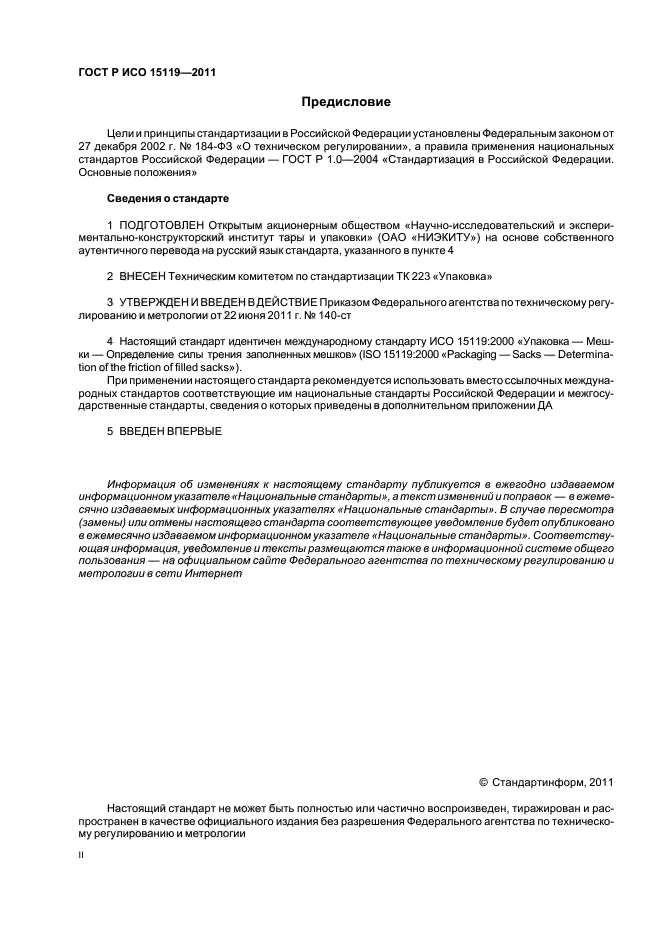 ГОСТ Р ИСО 15119—2011

Предисловие

Цели и принципы стандартизации в Российской Федерации установлены Федеральным законом от 27 декабря 2002 г. № 184-ФЗ «О техническом регулировании», а правила применения национальных стандартов Российской Федерации — ГОСТ Р 1.0—2004 «Стандартизация в Российской Федерации. Основные положения»

Сведения о стандарте

1 ПОДГОТОВЛЕН Открытым акционерным обществом «Научно-исследовательский и экспериментально-конструкторский институт тары и упаковки» (ОАО «НИЭКИТУ») на основе собственного аутентичного перевода на русский язык стандарта, указанного в пункте 4

2 ВНЕСЕН Техническим комитетом по стандартизации ТК 223 «Упаковка»

3 УТВЕРЖДЕН И ВВЕДЕН В ДЕЙСТВИЕ Приказом Федерального агентства по техническому регулированию и метрологии от 22 июня 2011 г. № 140-ст

4 Настоящий стандарт идентичен международному стандарту ИСО 15119:2000 «Упаковка — Мешки — Определение силы трения заполненных мешков» (ISO 15119:2000 «Packaging — Sacks — Determination of the friction of filled sacks»).

При применении настоящего стандарта рекомендуется использовать вместо ссылочных международных стандартов соответствующие им национальные стандарты Российской Федерации и межгосударственные стандарты, сведения о которых приведены в дополнительном приложении ДА

5 ВВЕДЕН ВПЕРВЫЕ

Информация об изменениях к настоящему стандарту публикуется в ежегодно издаваемом информационном указателе «Национальные стандарты», а текст изменений и поправок — в ежемесячно издаваемых информационных указателях «Национальные стандарты». В случае пересмотра (замены) или отмены настоящего стандарта соответствующее уведомление будет опубликовано в ежемесячно издаваемом информационном указателе «Национальные стандарты». Соответствующая информация, уведомление и тексты размещаются также в информационной системе общего пользования — на официальном сайте Федерального агентства по техническому регулированию и метрологии в сети Интернет

© Стандартинформ, 2011

Настоящий стандарт не может быть полностью или частично воспроизведен, тиражирован и распространен в качестве официального издания без разрешения Федерального агентства по техническому регулированию и метрологии

II